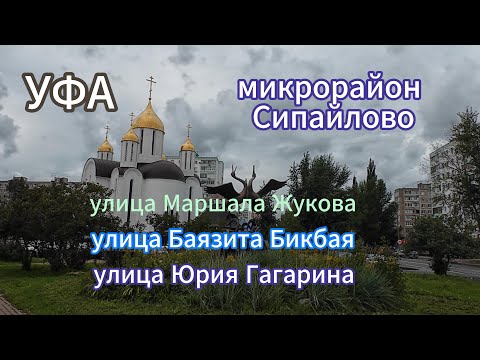 УФА

микрорайон
Сипайлово

улица Маршала Жукова
улица Баязита Бикбая
улица Юрия Гагарина